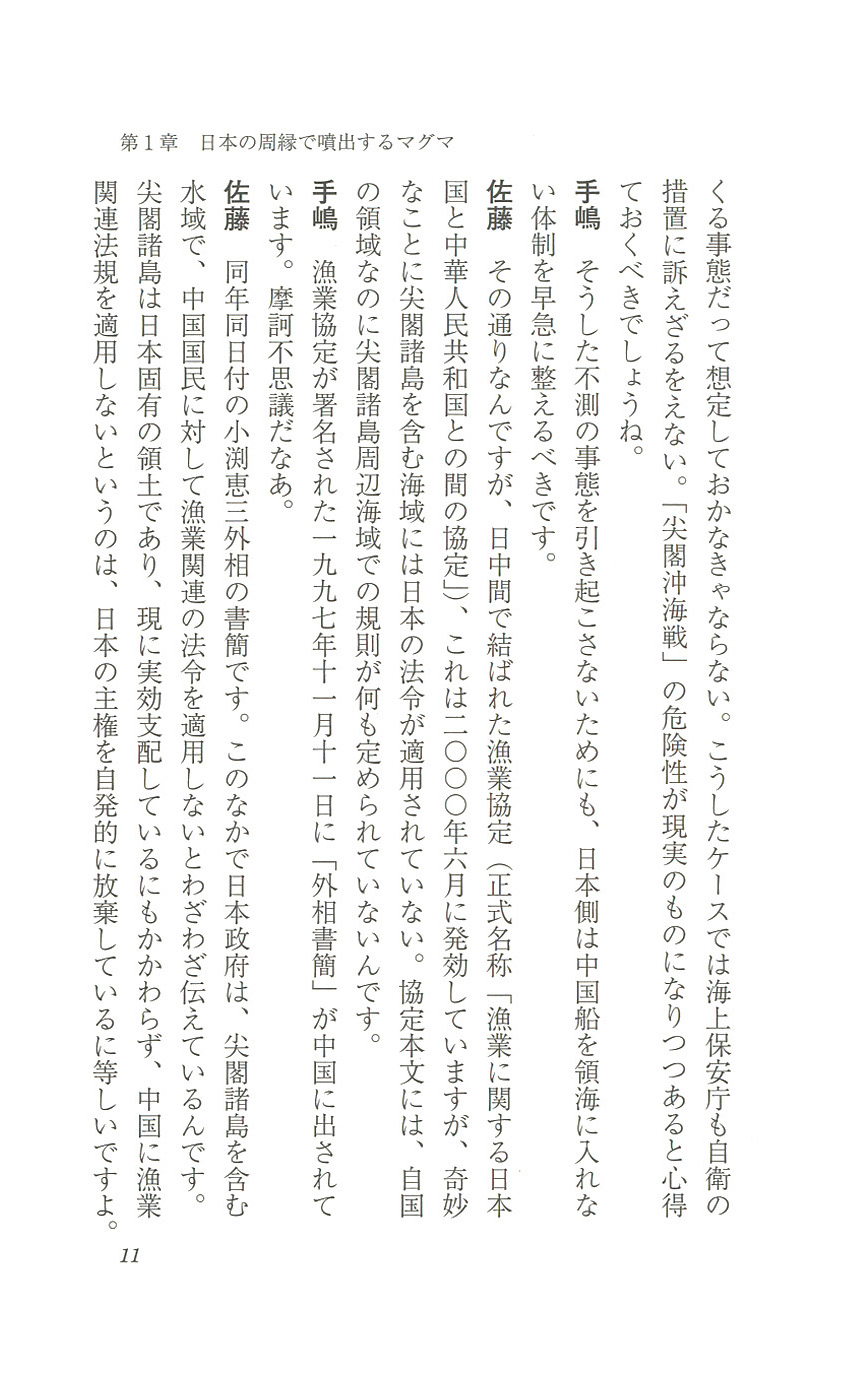 第１章　日本の周縁で噴出するマグマ

くる事態だって想定しておかなきゃならない。こうしたケースでは海上保安庁も自衛の措置に訴えざるをえない。「尖閣沖海戦」の危険性が現実のものになりつつあると心得ておくべきでしょうね。

手嶋　そうした不測の事態を引き起こさないためにも、日本側は中国船を領海に入れない体制を早急に整えるべきです。

佐藤　その通りなんですが、日中間で結ばれた漁業協定（正式名称「漁業に関する日本国と中華人民共和国との間の協定」）、これは二〇〇〇年六月に発効していますが、奇妙なことに尖閣諸島を含む海域には日本の法令が適用されていない。協定本文には、自国の領域なのに尖閣諸島周辺海域での規則が何も定められていないんです。

手嶋　漁業協定が署名された一九九七年十一月十一日に「外相書簡」が中国に出されています。摩訶不思議だなあ。

佐藤　同年同日付の小渕恵三外相の書簡です。このなかで日本政府は、尖閣諸島を含む水域で、中国国民に対して漁業関連の法令を適用しないとわざわざ伝えているんです。尖閣諸島は日本固有の領土であり、現に実効支配しているにもかかわらず、中国に漁業関連法規を適用しないというのは、日本の主権を自発的に放棄しているに等しいですよ。

11